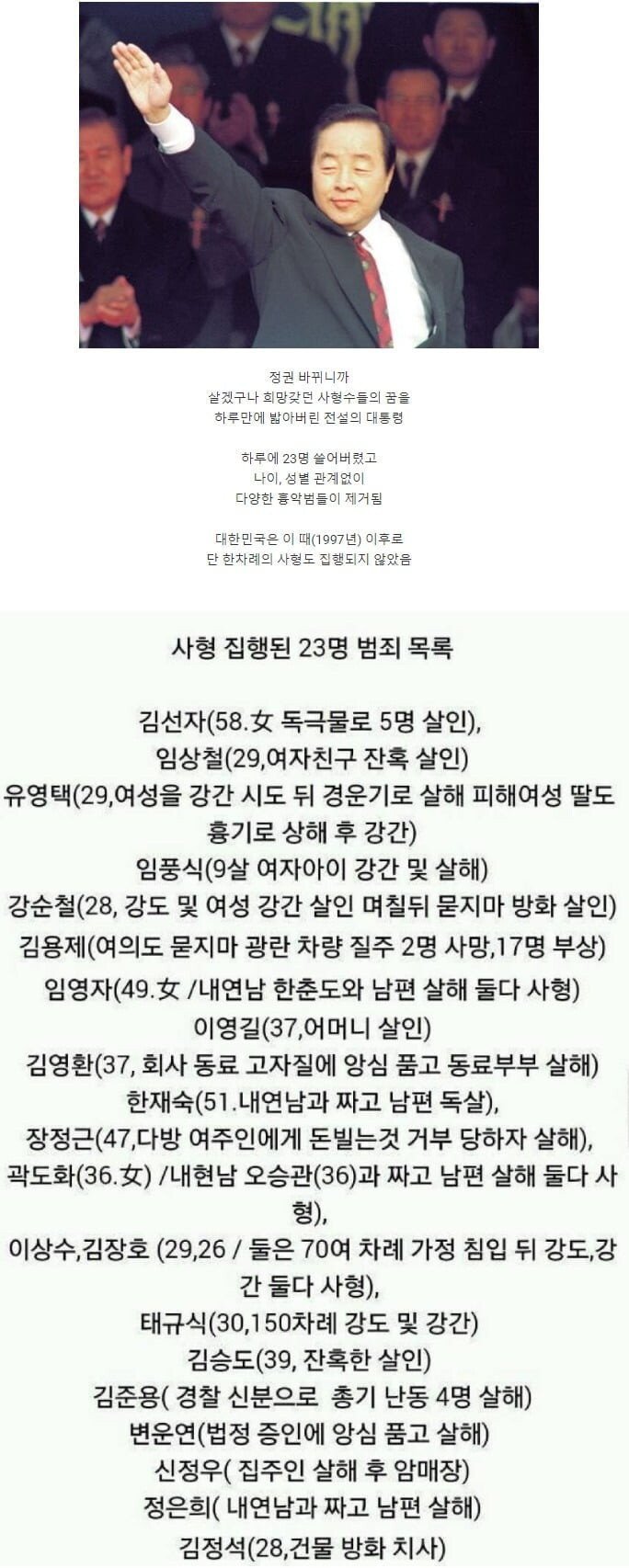 정권 바뀌니까
살겠구나 희망갖던 사형수들의 꿈을
하루만에 밟아버린 전설의 대통령

하루에 23명 쓸어버렸고
나이, 성별 관계없이
다양한 흉악범들이 제거됨

대한민국은 이 때(1997년) 이후로
단 한차례의 사형도 집행되지 않았음

사형 집행된 23명 범죄 목록

김선자(58.女 독극물로 5명 살인),
임상철(29,여자친구 잔혹 살인)
유영택(29,여성을 강간 시도 뒤 경운기로 살해 피해여성 딸도 흉기로 상해 후 강간)
임풍식(9살 여자아이 강간 및 살해)
강순철(28, 강도 및 여성 강간 살인 며칠뒤 묻지마 방화 살인)
김용제(여의도 묻지마 광란 차량 질주 2명 사망,17명 부상)
임영자(49.女 /내연남 한춘도와 남편 살해 둘다 사형)
이영길(37,어머니 살인)
김영환(37, 회사 동료 고자질에 앙심 품고 동료부부 살해)
한재숙(51.내연남과 짜고 남편 독살),
장정근(47,다방 여주인에게 돈빌는것 거부 당하자 살해),
곽도화(36.女) /내현남 오승관(36)과 짜고 남편 살해 둘다 사형),
이상수,김장호 (29,26 / 둘은 70여 차례 가정 침입 뒤 강도,강간 둘다 사형),
태규식(30,150차례 강도 및 강간)
김승도(39, 잔혹한 살인)
김준용( 경찰 신분으로 총기 난동 4명 살해)
변운연(법정 증인에 앙심 품고 살해)
신정우( 집주인 살해 후 암매장)
정은희( 내연남과 짜고 남편 살해)
김정석(28,건물 방화 치사)